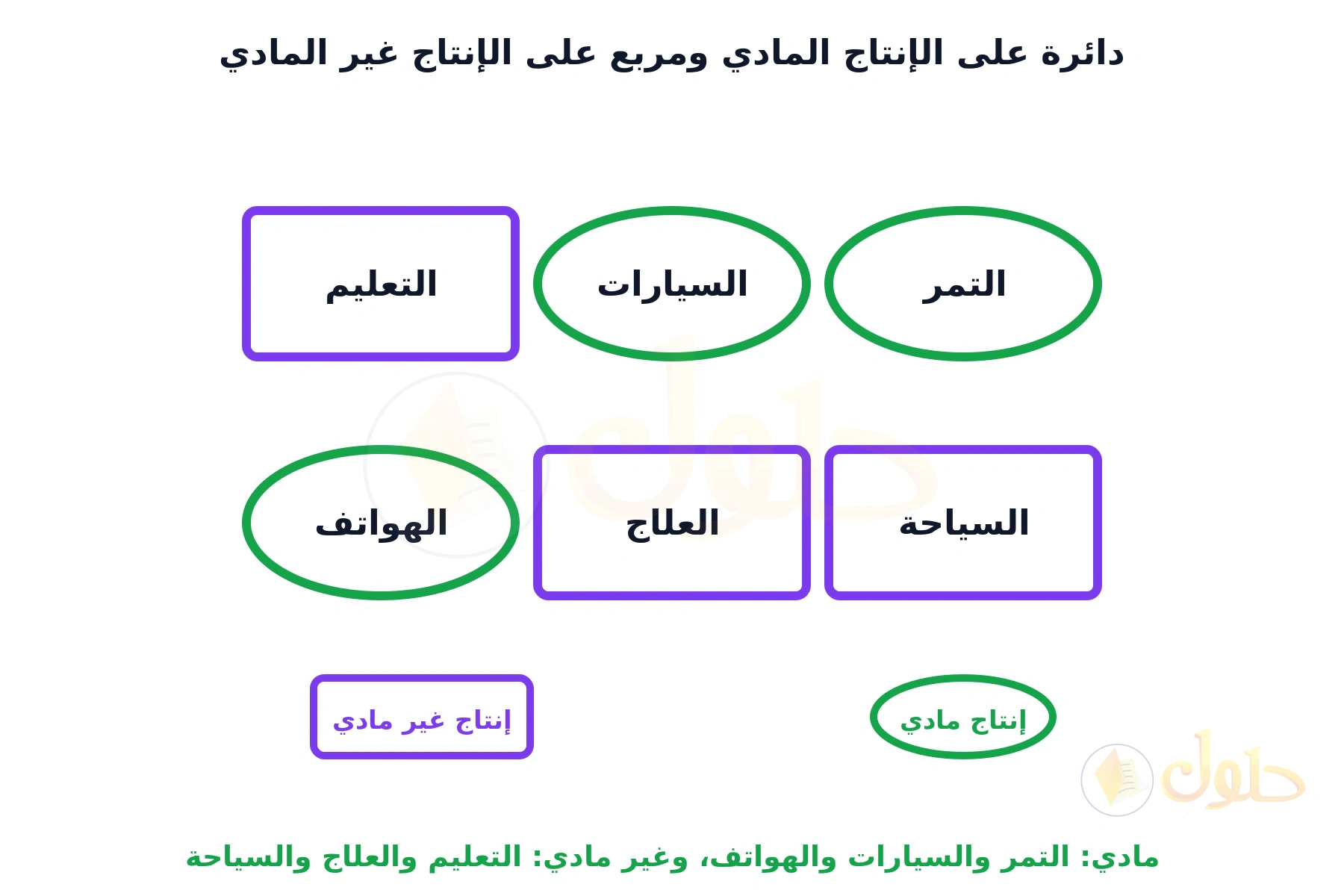 دائرة على الإنتاج المادي ومربع على الإنتاج غير المادي

التمر

السيارات

التعليم

السياحة

العلاج

الهواتف

إنتاج مادي

إنتاج غير مادي

حلول

مادي: التمر والسيارات والهواتف، وغير مادي: التعليم والعلاج والسياحة